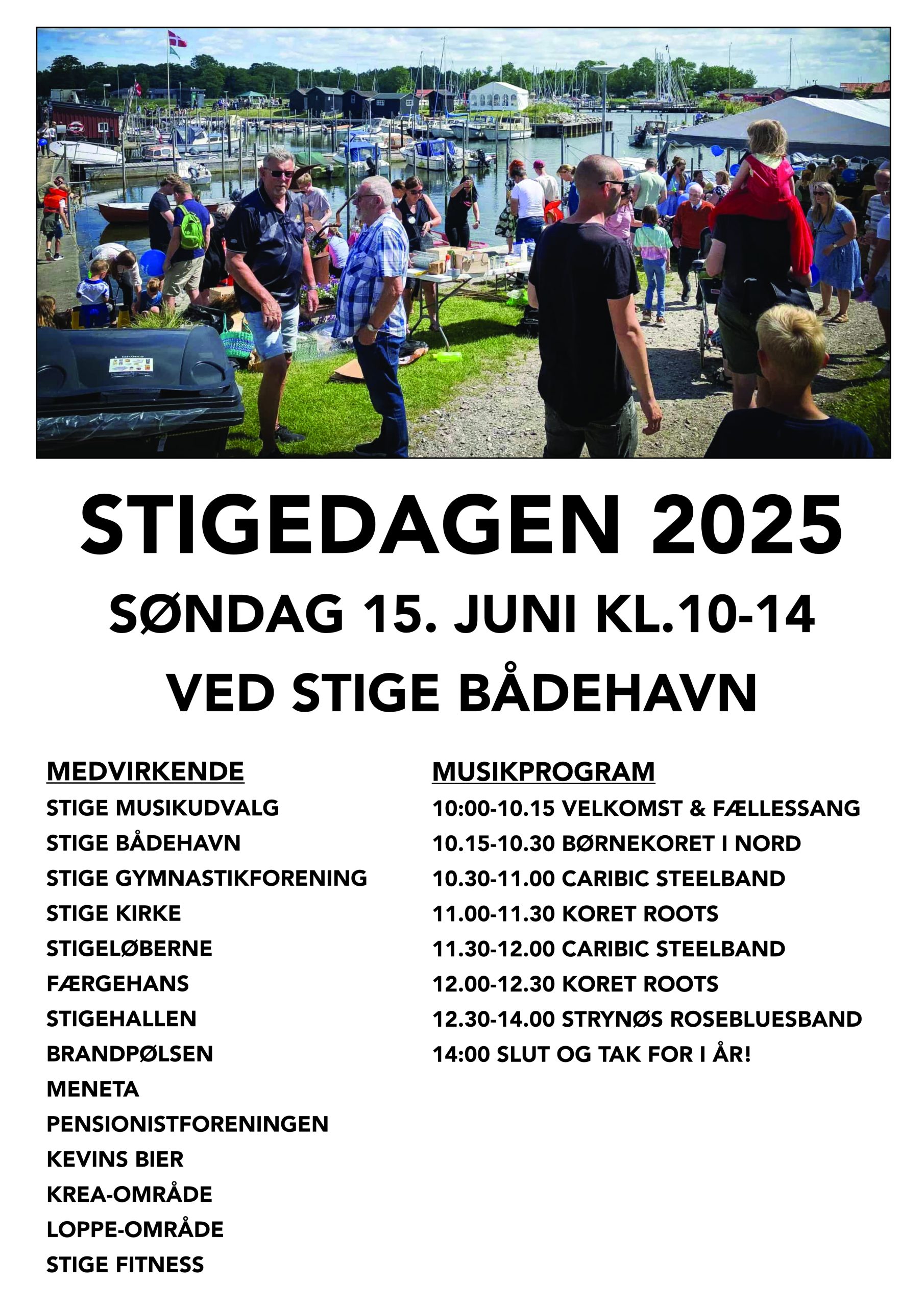 STIGEDAGEN 2025

SØNDAG 15. JUNI KL.10-14

VED STIGE BÅDEHAVN

MEDVIRKENDE
STIGE MUSIKUDVALG
STIGE BÅDEHAVN
STIGE GYMNASTIKFORENING
STIGE KIRKE
STIGELØBERNE
FÆRGEHANS
STIGEHALLEN
BRANDPØLSEN
MENETA
PENSIONISTFORENINGEN
KEVINS BIER
KREA-OMRÅDE
LOPPE-OMRÅDE
STIGE FITNESS

MUSIKPROGRAM
10:00-10.15 VELKOMST & FÆLLESSANG
10.15-10.30 BØRNEKORET I NORD
10.30-11.00 CARIBIC STEELBAND
11.00-11.30 KORET ROOTS
11.30-12.00 CARIBIC STEELBAND
12.00-12.30 KORET ROOTS
12.30-14.00 STRYNØS ROSEBLUESBAND
14:00 SLUT OG TAK FOR I ÅR!